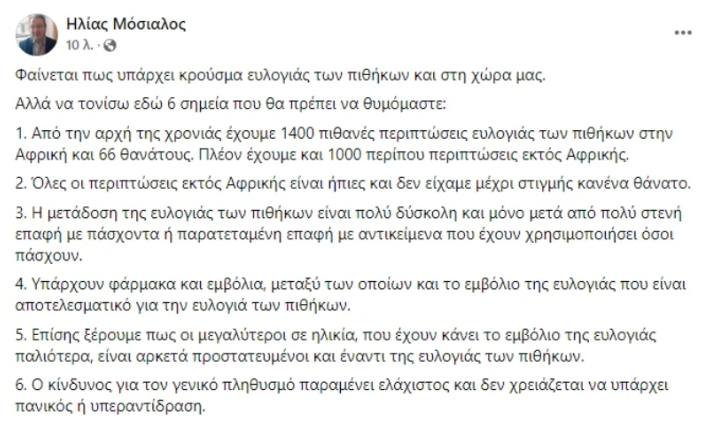 Ηλίας Μόσιαλος
10 λ. ·

Φαίνεται πως υπάρχει κρούσμα ευλογιάς των πιθήκων και στη χώρα μας.

Αλλά να τονίσω εδώ 6 σημεία που θα πρέπει να θυμόμαστε:

1. Από την αρχή της χρονιάς έχουμε 1400 πιθανές περιπτώσεις ευλογιάς των πιθήκων στην Αφρική και 66 θανάτους. Πλέον έχουμε και 1000 περίπου περιπτώσεις εκτός Αφρικής.

2. Όλες οι περιπτώσεις εκτός Αφρικής είναι ήπιες και δεν είχαμε μέχρι στιγμής κανένα θάνατο.

3. Η μετάδοση της ευλογιάς των πιθήκων είναι πολύ δύσκολη και μόνο μετά από πολύ στενή επαφή με πάσχοντα ή παρατεταμένη επαφή με αντικείμενα που έχουν χρησιμοποιήσει όσοι πάσχουν.

4. Υπάρχουν φάρμακα και εμβόλια, μεταξύ των οποίων και το εμβόλιο της ευλογιάς που είναι αποτελεσματικό για την ευλογιά των πιθήκων.

5. Επίσης ξέρουμε πως οι μεγαλύτεροι σε ηλικία, που έχουν κάνει το εμβόλιο της ευλογιάς παλιότερα, είναι αρκετά προστατευμένοι και έναντι της ευλογιάς των πιθήκων.

6. Ο κίνδυνος για τον γενικό πληθυσμό παραμένει ελάχιστος και δεν χρειάζεται να υπάρχει πανικός ή υπεραντίδραση.